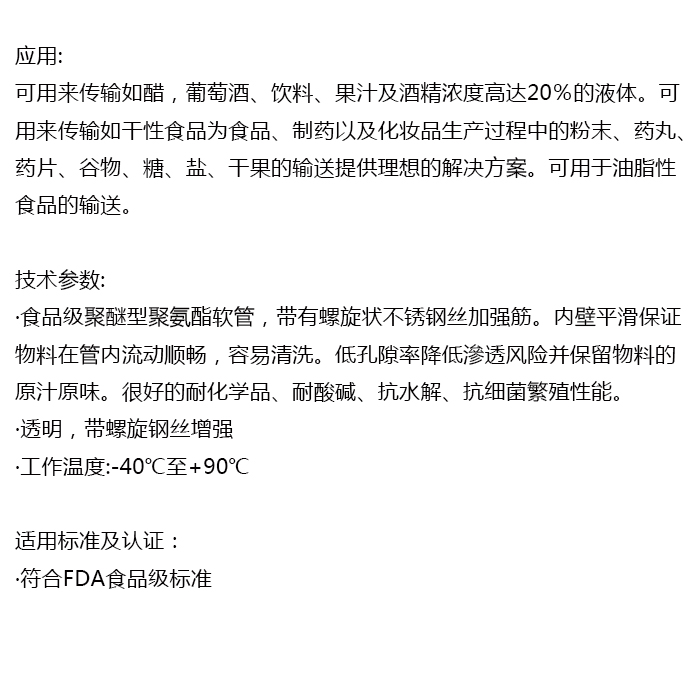 应用:
可用来传输如醋，葡萄酒、饮料、果汁及酒精浓度高达20%的液体。可用来传输如干性食品为食品、制药以及化妆品生产过程中的粉末、药丸、药片、谷物、糖、盐、干果的输送提供理想的解决方案。可用于油脂性食品的输送。

技术参数:
·食品级聚醚型聚氨酯软管，带有螺旋状不锈钢丝加强筋。内壁平滑保证物料在管内流动顺畅，容易清洗。低孔隙率降低渗透风险并保留物料的原汁原味。很好的耐化学品、耐酸碱、抗水解、抗细菌繁殖性能。
·透明，带螺旋钢丝增强
·工作温度:-40℃至+90℃

适用标准及认证：
·符合FDA食品级标准